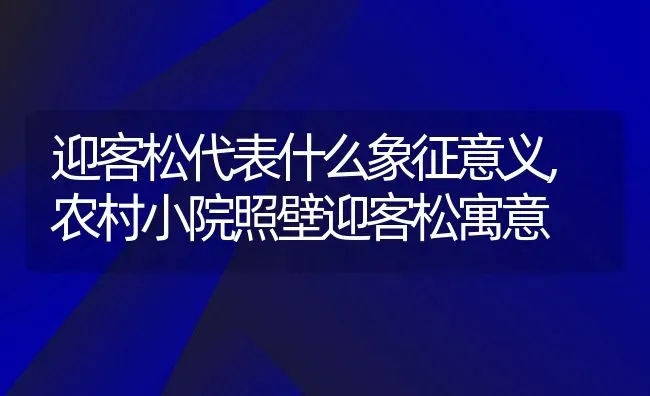 迎客松代表什么象征意义,农村小院照壁迎客松寓意